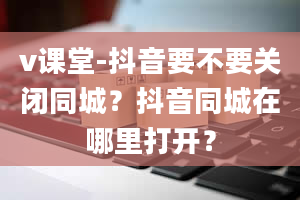 v课堂-抖音要不要关闭同城？抖音同城在哪里打开？